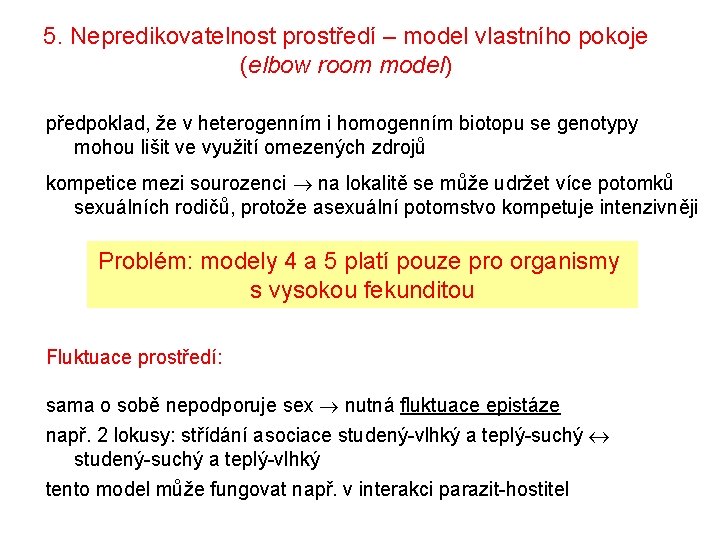 5. Nepredikovatelnost prostředí – model vlastního pokoje (elbow room model)

předpoklad, že v heterogenním i homogenním biotopu se genotypy mohou lišit ve využití omezených zdrojů

kompetice mezi sourozenci $\rightarrow$ na lokalitě se může udržet více potomků sexuálních rodičů, protože asexuální potomstvo kompetuje intenzivněji

Problém: modely 4 a 5 platí pouze pro organismy s vysokou fekunditou

Fluktuace prostředí:

sama o sobě nepodporuje sex $\rightarrow$ nutná fluktuace epistáze

např. 2 lokusy: střídání asociace studený-vlhký a teplý-suchý $\leftrightarrow$ studený-suchý a teplý-vlhký

tento model může fungovat např. v interakci parazit-hostitel